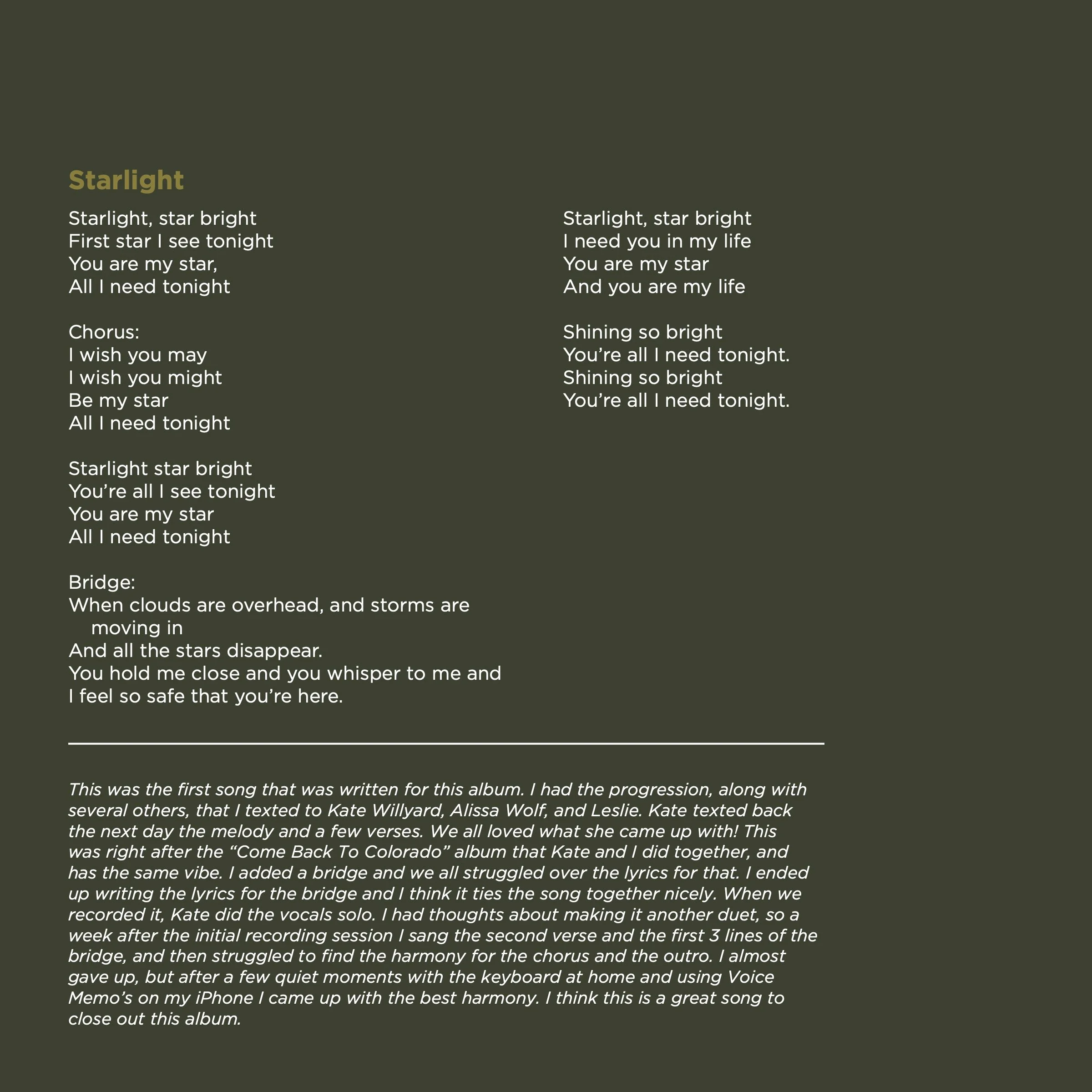 Starlight

Starlight, star bright
First star I see tonight
You are my star,
All I need tonight

Chorus:
I wish you may
I wish you might
Be my star
All I need tonight

Starlight star bright
You're all I see tonight
You are my star
All I need tonight

Bridge:
When clouds are overhead, and storms are moving in
And all the stars disappear.
You hold me close and you whisper to me and
I feel so safe that you're here.

Starlight, star bright
I need you in my life
You are my star
And you are my life

Shining so bright
You're all I need tonight.
Shining so bright
You're all I need tonight.

This was the first song that was written for this album. I had the progression, along with several others, that I texted to Kate Willyard, Alissa Wolf, and Leslie. Kate texted back the next day the melody and a few verses. We all loved what she came up with! This was right after the "Come Back To Colorado" album that Kate and I did together, and has the same vibe. I added a bridge and we all struggled over the lyrics for that. I ended up writing the lyrics for the bridge and I think it ties the song together nicely. When we recorded it, Kate did the vocals solo. I had thoughts about making it another duet, so a week after the initial recording session I sang the second verse and the first 3 lines of the bridge, and then struggled to find the harmony for the chorus and the outro. I almost gave up, but after a few quiet moments with the keyboard at home and using Voice Memo's on my iPhone I came up with the best harmony. I think this is a great song to close out this album.